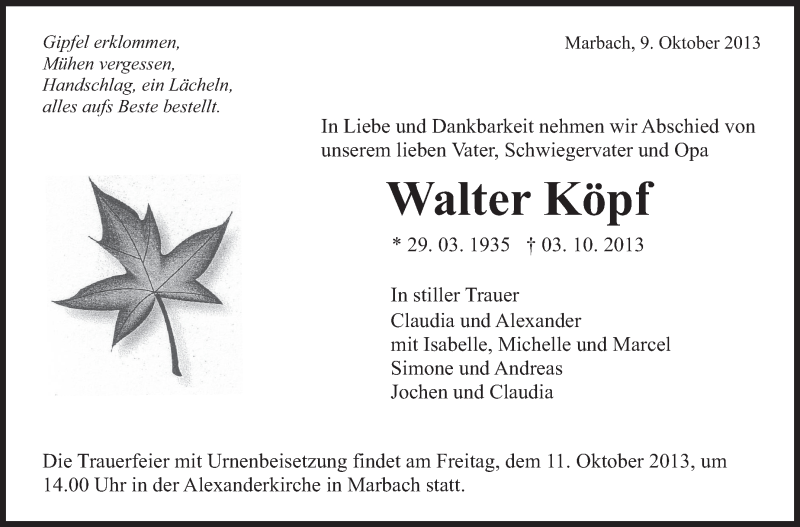 Gipfel erklommen,
Mühen vergessen,
Handschlag, ein Lächeln,
alles aufs Beste bestellt.

Marbach, 9. Oktober 2013

In Liebe und Dankbarkeit nehmen wir Abschied von unserem lieben Vater, Schwiegervater und Opa

Walter Köpf

* 29. 03. 1935 † 03. 10. 2013

In stiller Trauer
Claudia und Alexander
mit Isabelle, Michelle und Marcel
Simone und Andreas
Jochen und Claudia

Die Trauerfeier mit Urnenbeisetzung findet am Freitag, dem 11. Oktober 2013, um 14.00 Uhr in der Alexanderkirche in Marbach statt.